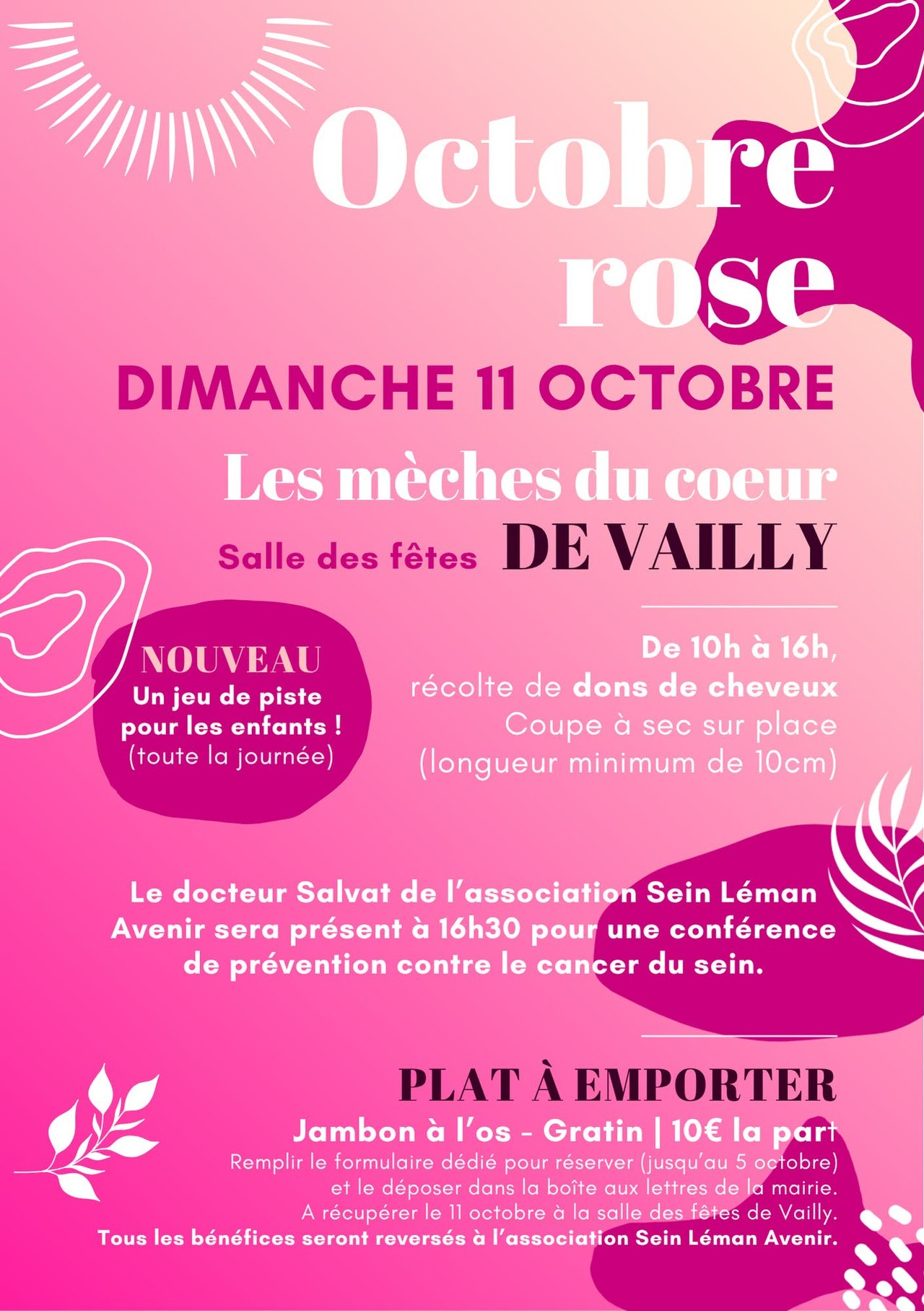 Octobre rose

DIMANCHE 11 OCTOBRE

Les mèches du coeur

Salle des fêtes DE VAILLY

NOUVEAU
Un jeu de piste pour les enfants !
(toute la journée)

De 10h à 16h,
récolte de dons de cheveux
Coupe à sec sur place
(longueur minimum de 10cm)

Le docteur Salvat de l'association Sein Léman Avenir sera présent à 16h30 pour une conférence de prévention contre le cancer du sein.

PLAT À EMPORTER

Jambon à l'os - Gratin | 10€ la part

Remplir le formulaire dédié pour réserver (jusqu'au 5 octobre)
et le déposer dans la boîte aux lettres de la mairie.
A récupérer le 11 octobre à la salle des fêtes de Vailly.
Tous les bénéfices seront reversés à l'association Sein Léman Avenir.